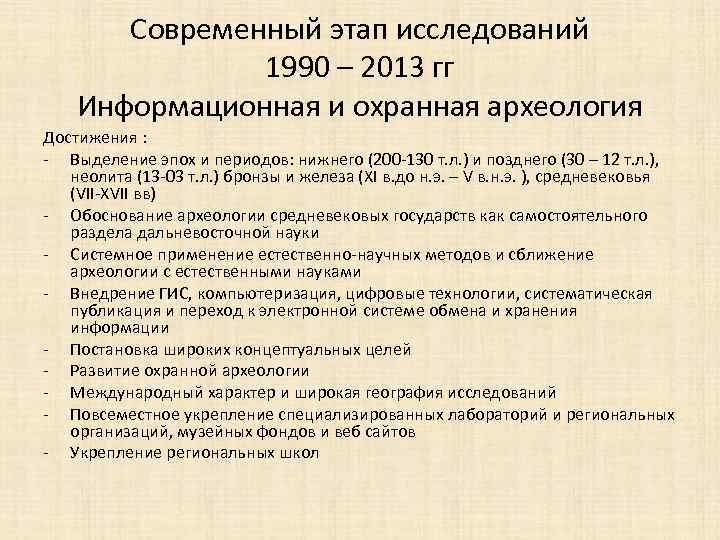 Современный этап исследований
1990 – 2013 гг
Информационная и охранная археология

Достижения :
- Выделение эпох и периодов: нижнего (200-130 т.л.) и позднего (30 – 12 т.л.), неолита (13-03 т.л.) бронзы и железа (XI в.до н.э. – V в.н.э. ), средневековья (VII-XVII вв)
- Обоснование археологии средневековых государств как самостоятельного раздела дальневосточной науки
- Системное применение естественно-научных методов и сближение археологии с естественными науками
- Внедрение ГИС, компьютеризация, цифровые технологии, систематическая публикация и переход к электронной системе обмена и хранения информации
- Постановка широких концептуальных целей
- Развитие охранной археологии
- Международный характер и широкая география исследований
- Повсеместное укрепление специализированных лабораторий и региональных организаций, музейных фондов и веб сайтов
- Укрепление региональных школ